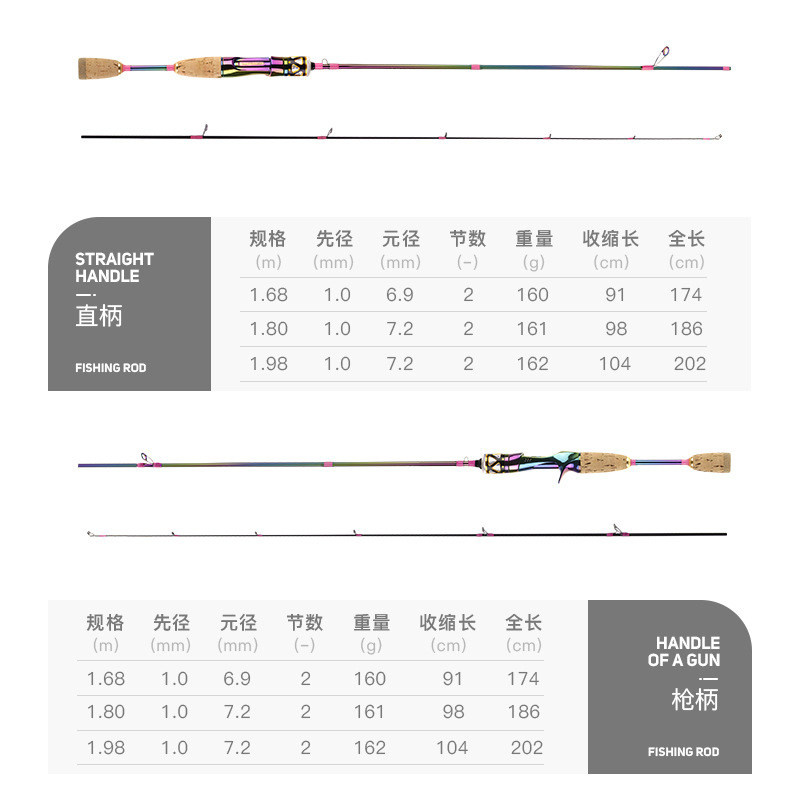 STRAIGHT HANDLE

直柄

FISHING ROD

| 规格 (m) | 先径 (mm) | 元径 (mm) | 节数 (-) | 重量 (g) | 收缩长 (cm) | 全长 (cm) |
|---|---|---|---|---|---|---|
| 1.68 | 1.0 | 6.9 | 2 | 160 | 91 | 174 |
| 1.80 | 1.0 | 7.2 | 2 | 161 | 98 | 186 |
| 1.98 | 1.0 | 7.2 | 2 | 162 | 104 | 202 |

| 规格 (m) | 先径 (mm) | 元径 (mm) | 节数 (-) | 重量 (g) | 收缩长 (cm) | 全长 (cm) |
|---|---|---|---|---|---|---|
| 1.68 | 1.0 | 6.9 | 2 | 160 | 91 | 174 |
| 1.80 | 1.0 | 7.2 | 2 | 161 | 98 | 186 |
| 1.98 | 1.0 | 7.2 | 2 | 162 | 104 | 202 |

HANDLE OF A GUN

枪柄

FISHING ROD